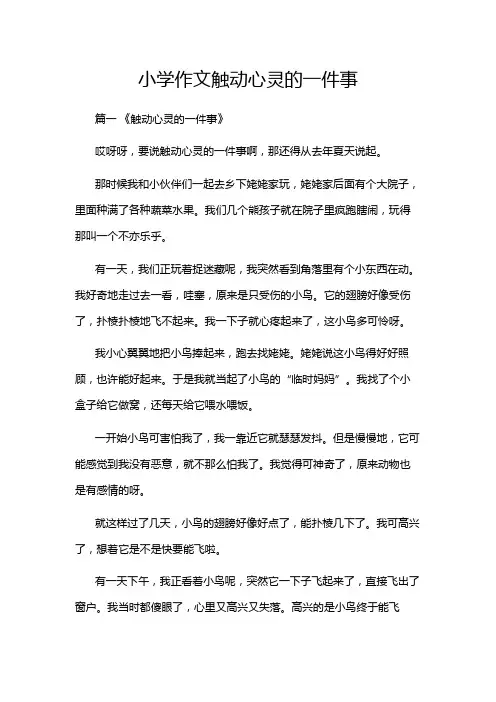 小学作文触动心灵的一件事

篇一《触动心灵的一件事》

哎呀呀，要说触动心灵的一件事啊，那还得从去年夏天说起。

那时候我和小伙伴们一起去乡下姥姥家玩，姥姥家后面有个大院子，里面种满了各种蔬菜水果。我们几个熊孩子就在院子里疯跑瞎闹，玩得那叫一个不亦乐乎。

有一天，我们正玩着捉迷藏呢，我突然看到角落里有个小东西在动。我好奇地走过去一看，哇塞，原来是只受伤的小鸟。它的翅膀好像受伤了，扑棱扑棱地飞不起来。我一下子就心疼起来了，这小鸟多可怜呀。

我小心翼翼地把小鸟捧起来，跑去找姥姥。姥姥说这小鸟得好好照顾，也许能好起来。于是我就当起了小鸟的“临时妈妈”。我找了个小盒子给它做窝，还每天给它喂水喂饭。

一开始小鸟可害怕我了，我一靠近它就瑟瑟发抖。但是慢慢地，它可能感觉到我没有恶意，就不那么怕我了。我觉得可神奇了，原来动物也是有感情的呀。

就这样过了几天，小鸟的翅膀好像好点了，能扑棱几下了。我可高兴了，想着它是不是快要能飞啦。

有一天下午，我正看着小鸟呢，突然它一下子飞起来了，直接飞出了窗户。我当时都傻眼了，心里又高兴又失落。高兴的是小鸟终于能飞